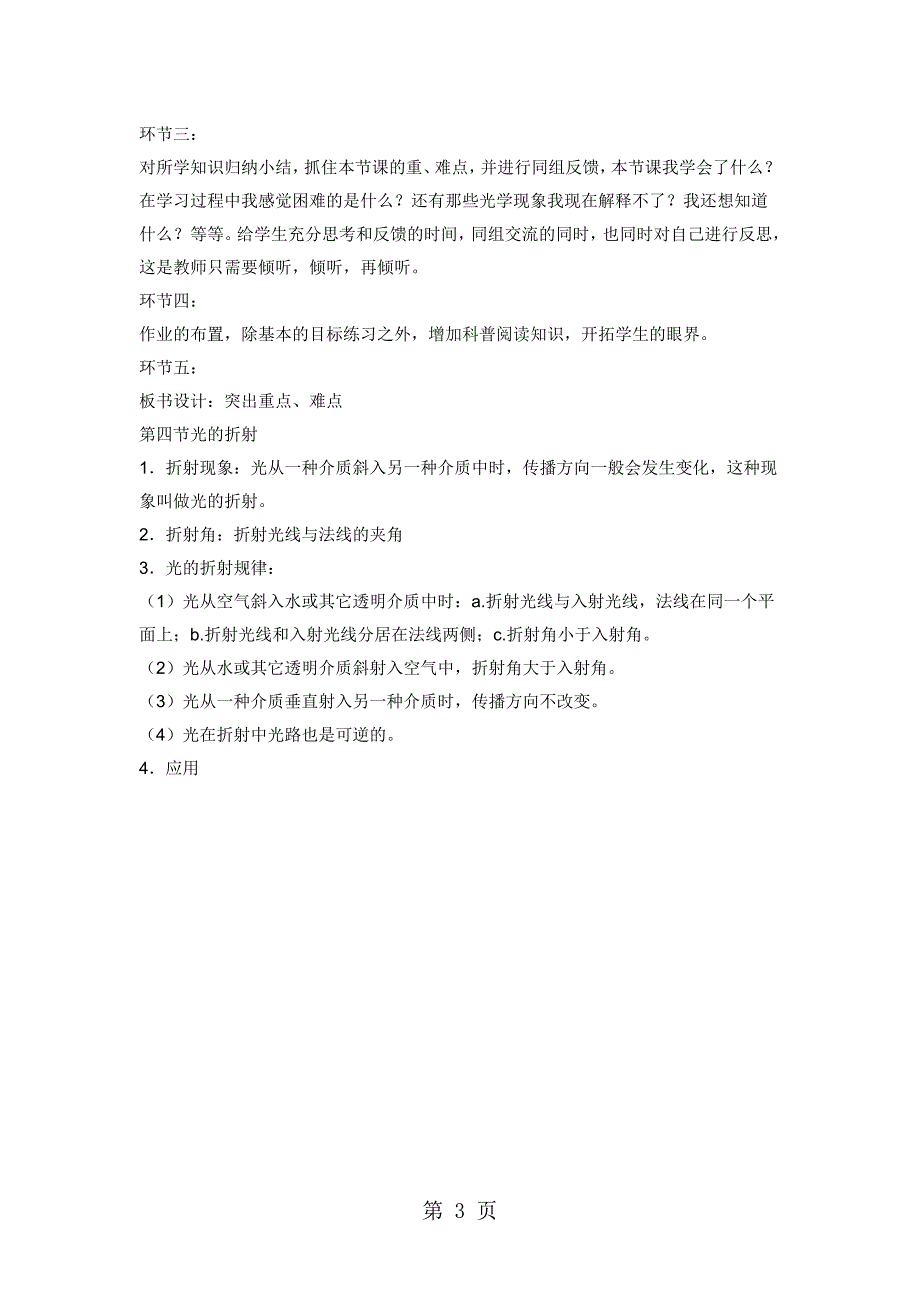 环节三：

对所学知识归纳小结，抓住本节课的重、难点，并进行同组反馈，本节课我学会了什么？在学习过程中我感觉困难的是什么？还有那些光学现象我现在解释不了？我还想知道什么？等等。给学生充分思考和反馈的时间，同组交流的同时，也同时对自己进行反思，这是教师只需要倾听，倾听，再倾听。

环节四：

作业的布置，除基本的目标练习之外，增加科普阅读知识，开拓学生的眼界。

环节五：

板书设计：突出重点、难点

第四节光的折射

1．折射现象：光从一种介质斜入另一种介质中时，传播方向一般会发生变化，这种现象叫做光的折射。

2．折射角：折射光线与法线的夹角

3．光的折射规律：

（1）光从空气斜入水或其它透明介质中时：a.折射光线与入射光线，法线在同一个平面上；b.折射光线和入射光线分居在法线两侧；c.折射角小于入射角。

（2）光从水或其它透明介质斜射入空气中，折射角大于入射角。

（3）光从一种介质垂直射入另一种介质时，传播方向不改变。

（4）光在折射中光路也是可逆的。

4．应用

第 3 页